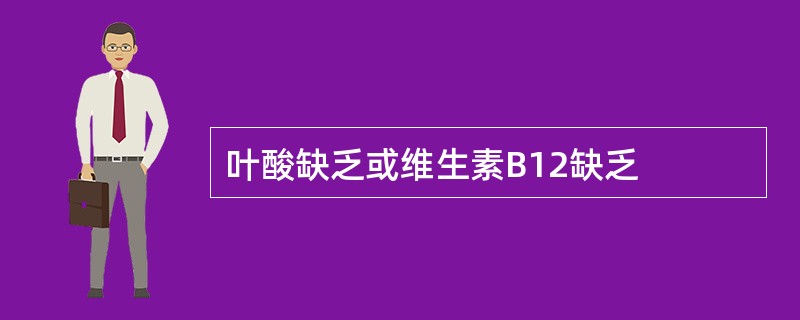 叶酸缺乏或维生素B12缺乏